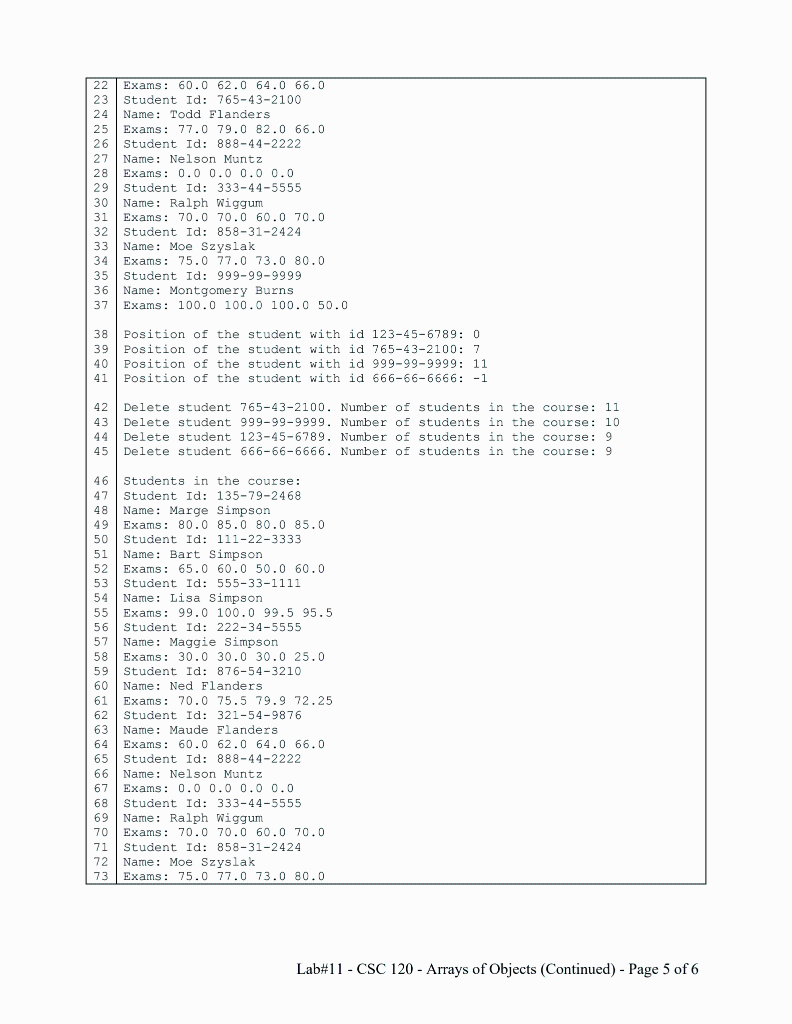 22 Exams: 60.0 62.0 64.0 66.0
23 Student Id: 765-43-2100
24 Name: Todd Flanders
25 Exams: 77.0 79.0 82.0 66.0
26 Student Id: 888-44-2222
27 Name: Nelson Muntz
28 Exams: 0.0 0.0 0.0 0.0
29 Student Id: 333-44-5555
30 Name: Ralph Wiggum
31 Exams: 70.0 70.0 60.0 70.0
32 Student Id: 858-31-2424
33 Name: Moe Szyslak
34 Exams: 75.0 77.0 73.0 80.0
35 Student Id: 999-99-9999
36 Name: Montgomery Burns
37 Exams: 100.0 100.0 100.0 50.0

38 Position of the student with id 123-45-6789: 0
39 Position of the student with id 765-43-2100: 7
40 Position of the student with id 999-99-9999: 11
41 Position of the student with id 666-66-6666: -1

42 Delete student 765-43-2100. Number of students in the course: 11
43 Delete student 999-99-9999. Number of students in the course: 10
44 Delete student 123-45-6789. Number of students in the course: 9
45 Delete student 666-66-6666. Number of students in the course: 9

46 Students in the course:
47 Student Id: 135-79-2468
48 Name: Marge Simpson
49 Exams: 80.0 85.0 80.0 85.0
50 Student Id: 111-22-3333
51 Name: Bart Simpson
52 Exams: 65.0 60.0 50.0 60.0
53 Student Id: 555-33-1111
54 Name: Lisa Simpson
55 Exams: 99.0 100.0 99.5 95.5
56 Student Id: 222-34-5555
57 Name: Maggie Simpson
58 Exams: 30.0 30.0 30.0 25.0
59 Student Id: 876-54-3210
60 Name: Ned Flanders
61 Exams: 70.0 75.5 79.9 72.25
62 Student Id: 321-54-9876
63 Name: Maude Flanders
64 Exams: 60.0 62.0 64.0 66.0
65 Student Id: 888-44-2222
66 Name: Nelson Muntz
67 Exams: 0.0 0.0 0.0 0.0
68 Student Id: 333-44-5555
69 Name: Ralph Wiggum
70 Exams: 70.0 70.0 60.0 70.0
71 Student Id: 858-31-2424
72 Name: Moe Szyslak
73 Exams: 75.0 77.0 73.0 80.0

Lab#11 - CSC 120 - Arrays of Objects (Continued) - Page 5 of 6